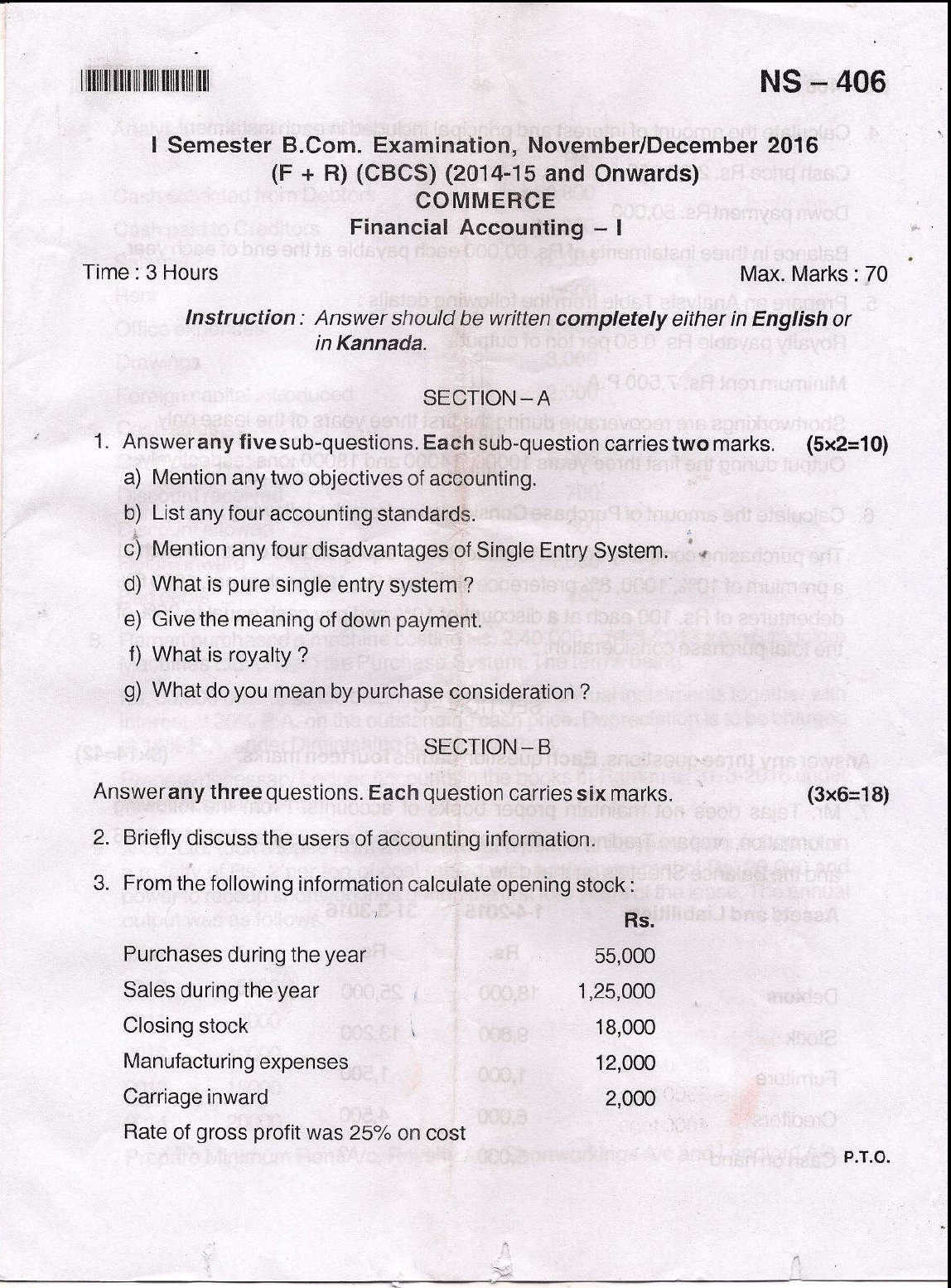 NS – 406

I Semester B.Com. Examination, November/December 2016
(F + R) (CBCS) (2014-15 and Onwards)
COMMERCE
Financial Accounting – I

Time : 3 Hours Max. Marks : 70

Instruction : Answer should be written completely either in English or in Kannada.

SECTION – A

1. Answer any five sub-questions. Each sub-question carries two marks. (5×2=10)
a) Mention any two objectives of accounting.
b) List any four accounting standards.
c) Mention any four disadvantages of Single Entry System.
d) What is pure single entry system ?
e) Give the meaning of down payment.
f) What is royalty ?
g) What do you mean by purchase consideration ?

SECTION – B

Answer any three questions. Each question carries six marks. (3×6=18)

2. Briefly discuss the users of accounting information.

3. From the following information calculate opening stock :

| | Rs. |
|---|---|
| Purchases during the year | 55,000 |
| Sales during the year | 1,25,000 |
| Closing stock | 18,000 |
| Manufacturing expenses | 12,000 |
| Carriage inward | 2,000 |

Rate of gross profit was 25% on cost

P.T.O.